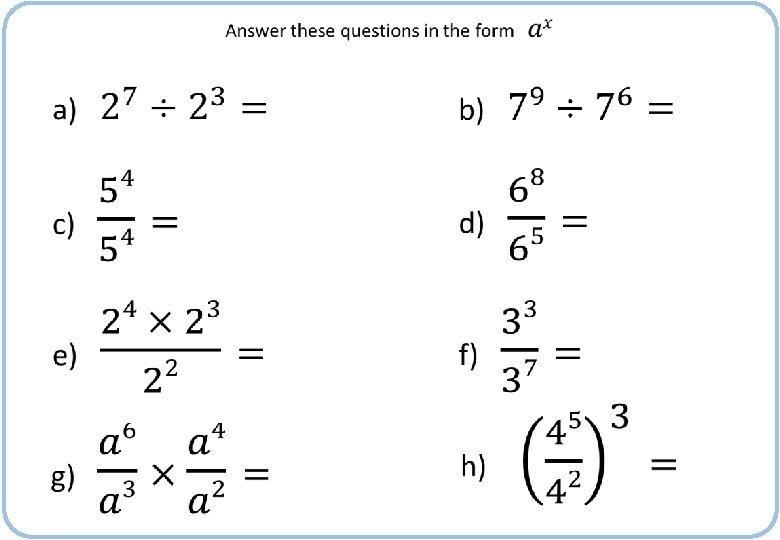 Answer these questions in the form $a^x$

a) $2^7 \div 2^3 =$

b) $7^9 \div 7^6 =$

c) $\frac{5^4}{5^4} =$

d) $\frac{6^8}{6^5} =$

e) $\frac{2^4 \times 2^3}{2^2} =$

f) $\frac{3^3}{3^7} =$

g) $\frac{a^6}{a^3} \times \frac{a^4}{a^2} =$

h) $\left(\frac{4^5}{4^2}\right)^3 =$